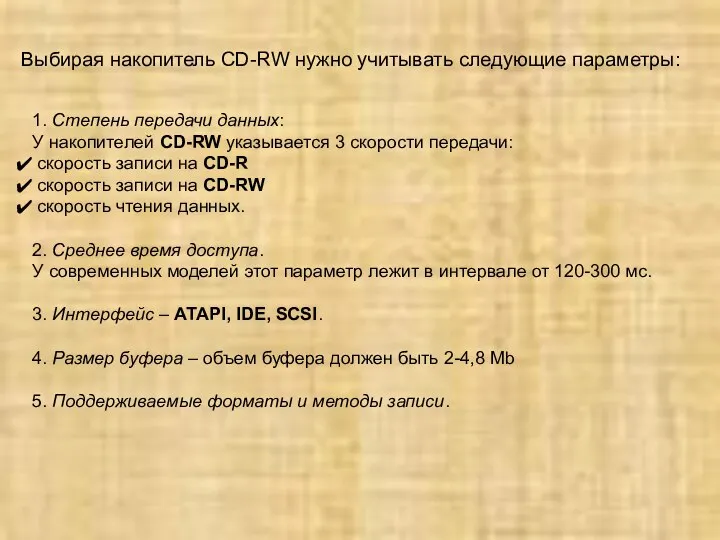 Выбирая накопитель CD-RW нужно учитывать следующие параметры:

1. Степень передачи данных:
У накопителей CD-RW указывается 3 скорости передачи:
✔ скорость записи на CD-R
✔ скорость записи на CD-RW
✔ скорость чтения данных.

2. Среднее время доступа.
У современных моделей этот параметр лежит в интервале от 120-300 мс.

3. Интерфейс – ATAPI, IDE, SCSI.

4. Размер буфера – объем буфера должен быть 2-4,8 Mb

5. Поддерживаемые форматы и методы записи.